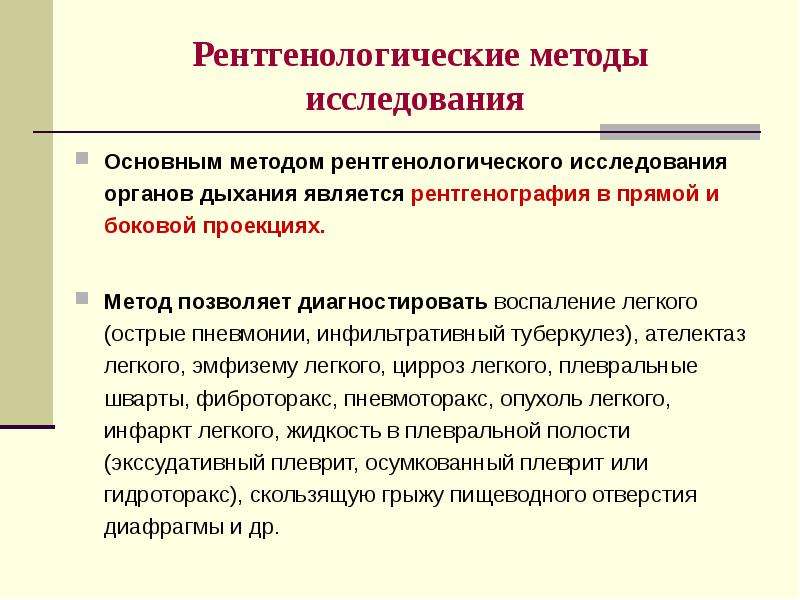 Рентгенологические методы исследования

Основным методом рентгенологического исследования органов дыхания является рентгенография в прямой и боковой проекциях.

Метод позволяет диагностировать воспаление легкого (острые пневмонии, инфильтративный туберкулез), ателектаз легкого, эмфизему легкого, цирроз легкого, плевральные шварты, фиброторакс, пневмоторакс, опухоль легкого, инфаркт легкого, жидкость в плевральной полости (экссудативный плеврит, осумкованный плеврит или гидроторакс), скользящую грыжу пищеводного отверстия диафрагмы и др.